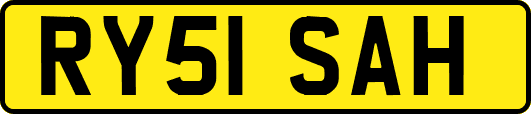 RY51 SAH